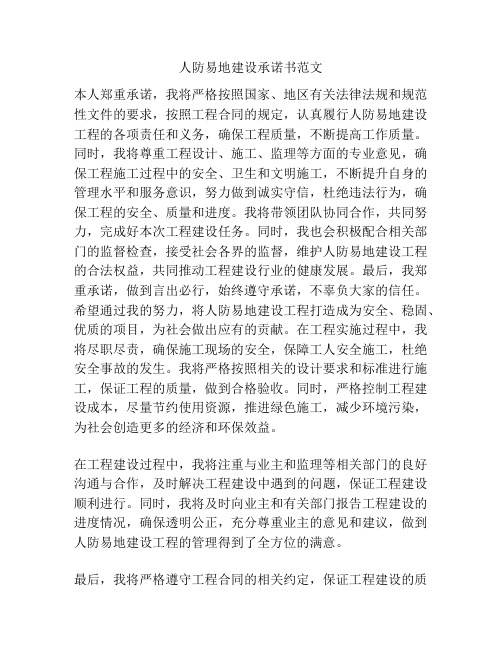 人防易地建设承诺书范文

本人郑重承诺，我将严格按照国家、地区有关法律法规和规范性文件的要求，按照工程合同的规定，认真履行人防易地建设工程的各项责任和义务，确保工程质量，不断提高工作质量。同时，我将尊重工程设计、施工、监理等方面的专业意见，确保工程施工过程中的安全、卫生和文明施工，不断提升自身的管理水平和服务意识，努力做到诚实守信，杜绝违法行为，确保工程的安全、质量和进度。我将带领团队协同合作，共同努力，完成好本次工程建设任务。同时，我也会积极配合相关部门的监督检查，接受社会各界的监督，维护人防易地建设工程的合法权益，共同推动工程建设行业的健康发展。最后，我郑重承诺，做到言出必行，始终遵守承诺，不辜负大家的信任。希望通过我的努力，将人防易地建设工程打造成为安全、稳固、优质的项目，为社会做出应有的贡献。在工程实施过程中，我将尽职尽责，确保施工现场的安全，保障工人安全施工，杜绝安全事故的发生。我将严格按照相关的设计要求和标准进行施工，保证工程的质量，做到合格验收。同时，严格控制工程建设成本，尽量节约使用资源，推进绿色施工，减少环境污染，为社会创造更多的经济和环保效益。

在工程建设过程中，我将注重与业主和监理等相关部门的良好沟通与合作，及时解决工程建设中遇到的问题，保证工程建设顺利进行。同时，我将及时向业主和有关部门报告工程建设的进度情况，确保透明公正，充分尊重业主的意见和建议，做到人防易地建设工程的管理得到了全方位的满意。

最后，我将严格遵守工程合同的相关约定，保证工程建设的质